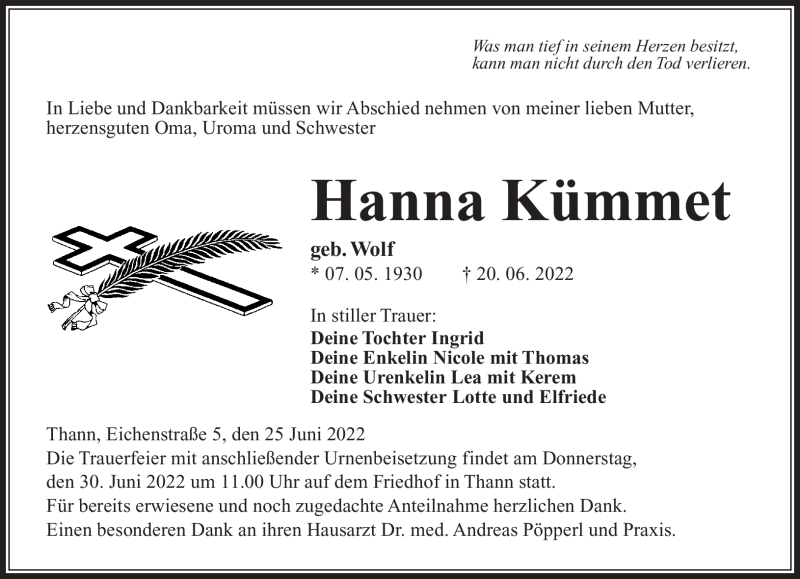 Was man tief in seinem Herzen besitzt,
kann man nicht durch den Tod verlieren.

In Liebe und Dankbarkeit müssen wir Abschied nehmen von meiner lieben Mutter, herzensguten Oma, Uroma und Schwester

Hanna Kümmet

geb. Wolf
* 07. 05. 1930 † 20. 06. 2022

In stiller Trauer:
Deine Tochter Ingrid
Deine Enkelin Nicole mit Thomas
Deine Urenkelin Lea mit Kerem
Deine Schwester Lotte und Elfriede

Thann, Eichenstraße 5, den 25 Juni 2022
Die Trauerfeier mit anschließender Urnenbeisetzung findet am Donnerstag, den 30. Juni 2022 um 11.00 Uhr auf dem Friedhof in Thann statt.
Für bereits erwiesene und noch zugedachte Anteilnahme herzlichen Dank.
Einen besonderen Dank an ihren Hausarzt Dr. med. Andreas Pöpperl und Praxis.